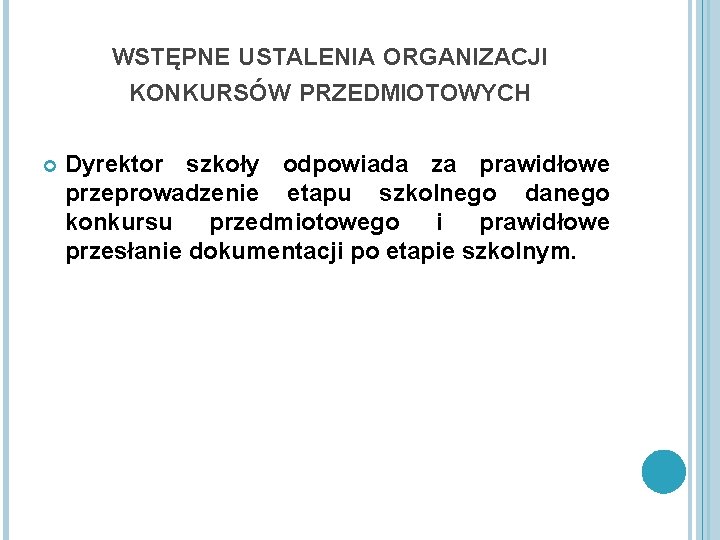 WSTĘPNE USTALENIA ORGANIZACJI KONKURSÓW PRZEDMIOTOWYCH

Dyrektor szkoły odpowiada za prawidłowe przeprowadzenie etapu szkolnego danego konkursu przedmiotowego i prawidłowe przesłanie dokumentacji po etapie szkolnym.